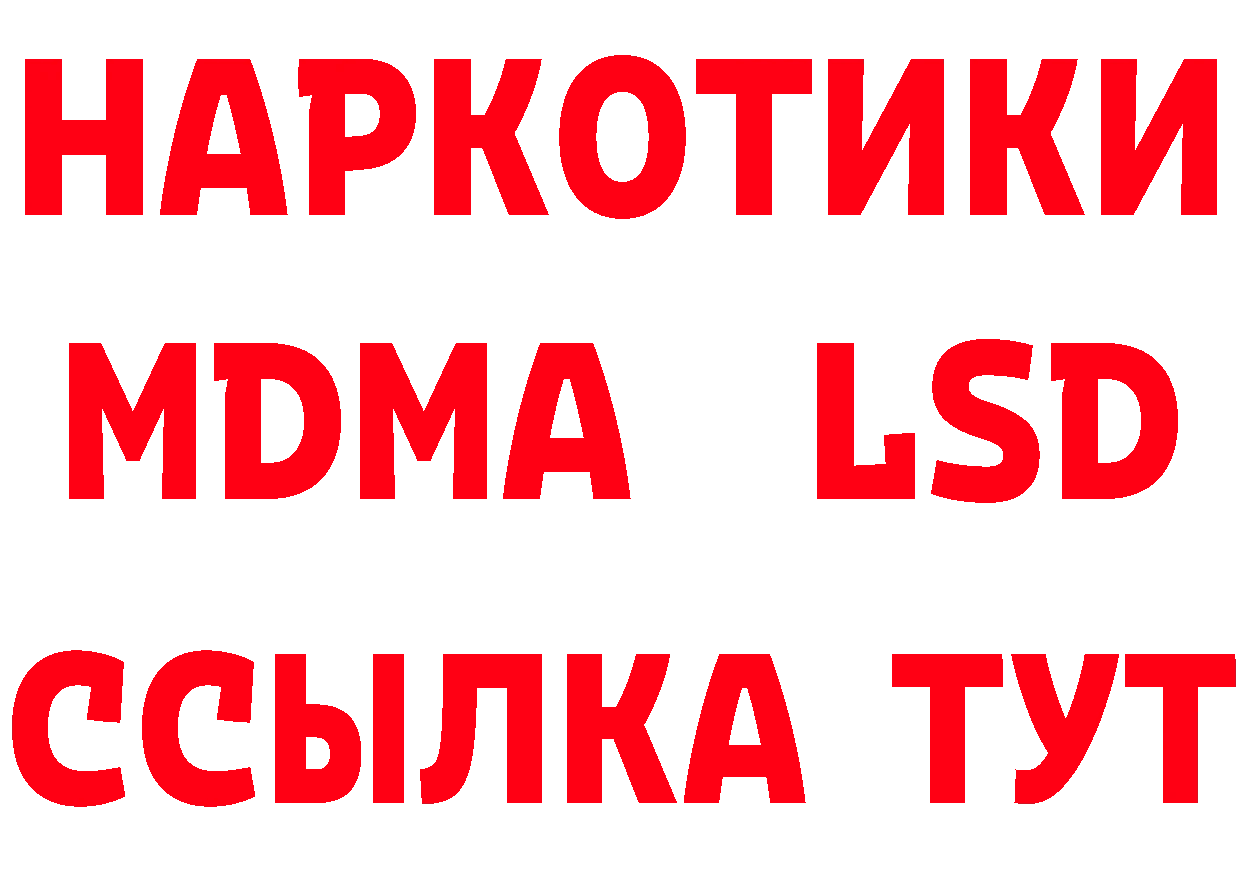 НАРКОТИКИ
MDMA LSD
ССЫЛКА ТУТ